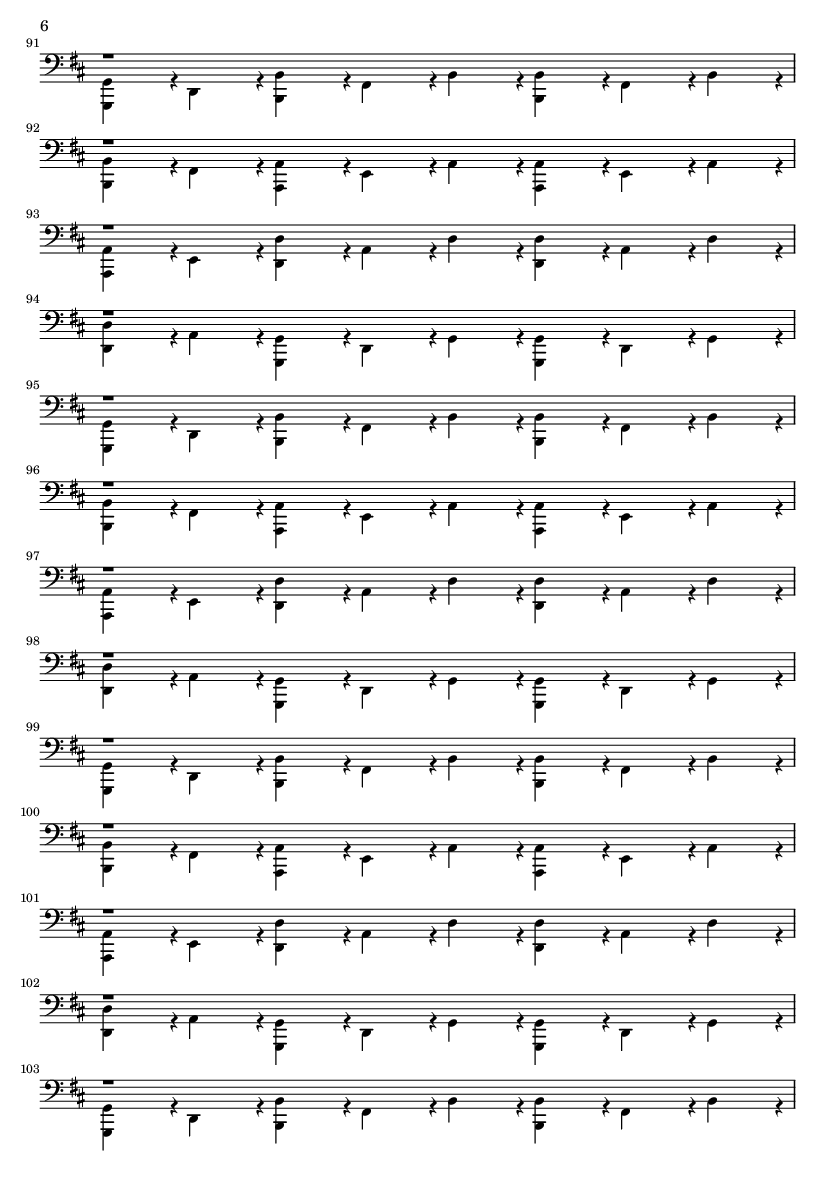 6

91

92

93

94

95

96

97

98

99

100

101

102

103